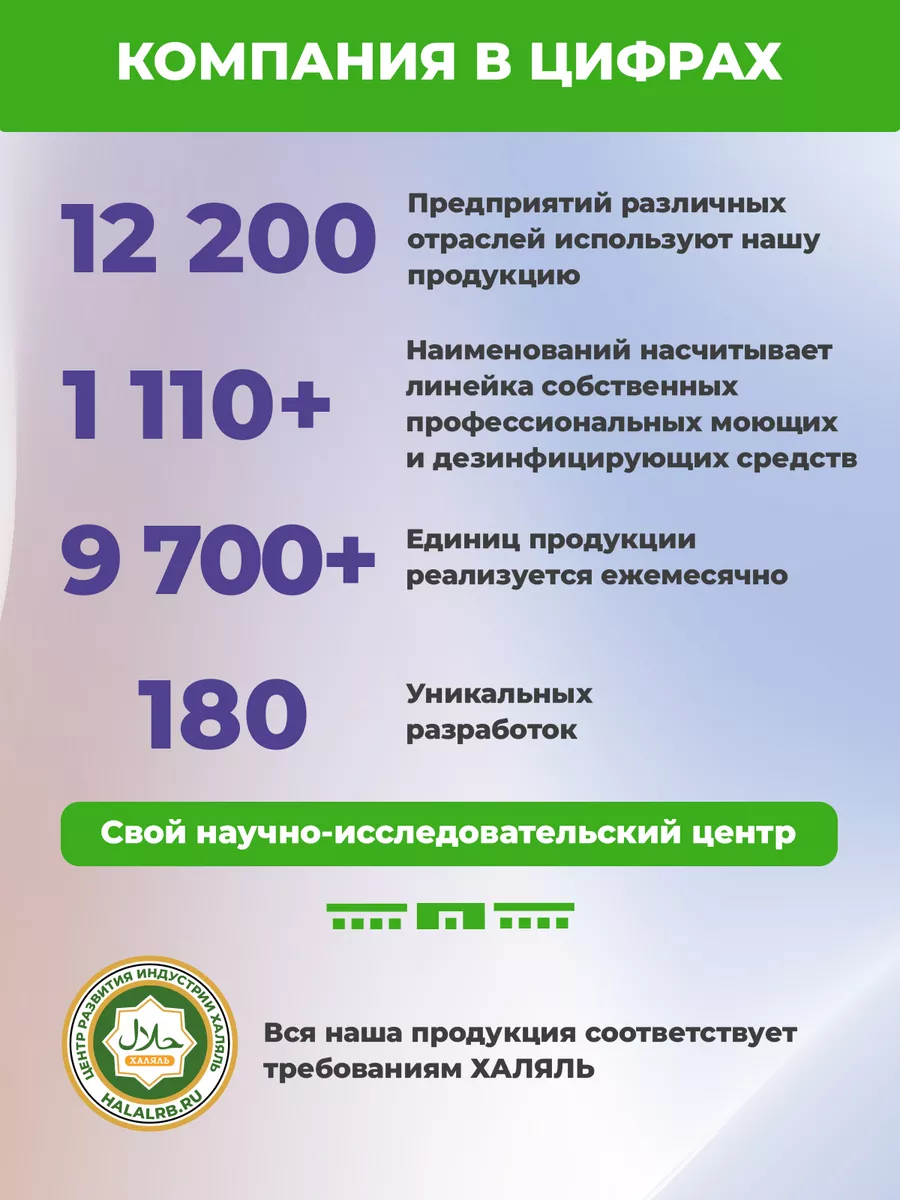 КОМПАНИЯ В ЦИФРАХ

12 200

Предприятий различных отраслей используют нашу продукцию

1 110+

Наименований насчитывает линейка собственных профессиональных моющих и дезинфицирующих средств

9 700+

Единиц продукции реализуется ежемесячно

180

Уникальных разработок

Свой научно-исследовательский центр

ЦЕНТР РАЗВИТИЯ ИНДУСТРИИ ХАЛЯЛЬ
حلال
ХАЛЯЛЬ
HALALRB.RU

Вся наша продукция соответствует требованиям ХАЛЯЛЬ